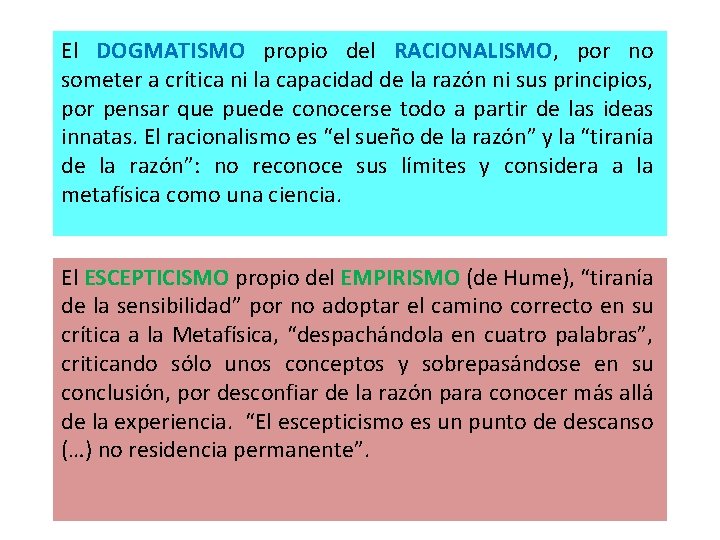 El DOGMATISMO propio del RACIONALISMO, por no someter a crítica ni la capacidad de la razón ni sus principios, por pensar que puede conocerse todo a partir de las ideas innatas. El racionalismo es “el sueño de la razón” y la “tiranía de la razón”: no reconoce sus límites y considera a la metafísica como una ciencia.

El ESCEPTICISMO propio del EMPIRISMO (de Hume), “tiranía de la sensibilidad” por no adoptar el camino correcto en su crítica a la Metafísica, “despachándola en cuatro palabras”, criticando sólo unos conceptos y sobrepasándose en su conclusión, por desconfiar de la razón para conocer más allá de la experiencia. “El escepticismo es un punto de descanso (…) no residencia permanente”.